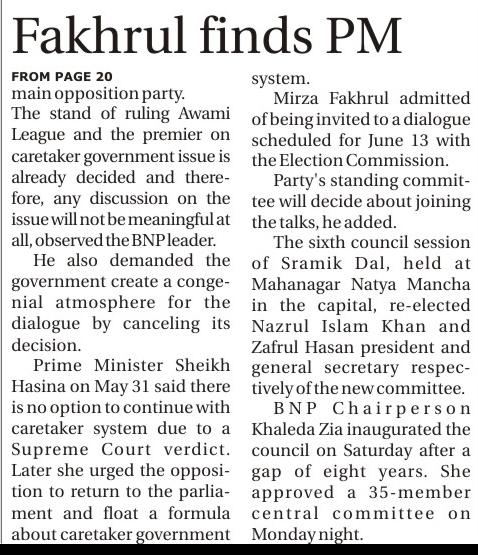 Fakhrul finds PM

FROM PAGE 20
main opposition party.
The stand of ruling Awami League and the premier on caretaker government issue is already decided and therefore, any discussion on the issue will not be meaningful at all, observed the BNP leader.

He also demanded the government create a congenial atmosphere for the dialogue by canceling its decision.

Prime Minister Sheikh Hasina on May 31 said there is no option to continue with caretaker system due to a Supreme Court verdict. Later she urged the opposition to return to the parliament and float a formula about caretaker government system.

Mirza Fakhrul admitted of being invited to a dialogue scheduled for June 13 with the Election Commission.

Party's standing committee will decide about joining the talks, he added.

The sixth council session of Sramik Dal, held at Mahanagar Natya Mancha in the capital, re-elected Nazrul Islam Khan and Zafrul Hasan president and general secretary respectively of the new committee.

BNP Chairperson Khaleda Zia inaugurated the council on Saturday after a gap of eight years. She approved a 35-member central committee on Monday night.